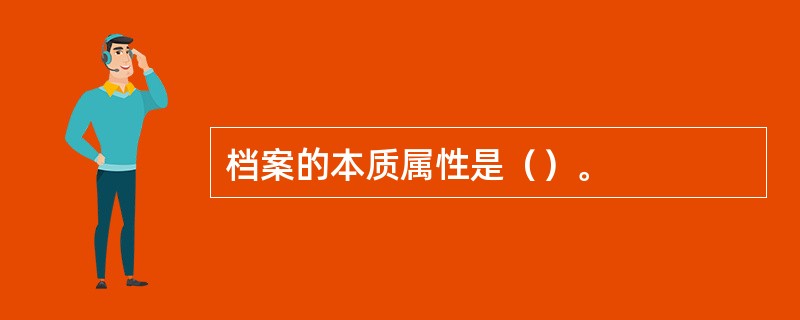 档案的本质属性是（）。